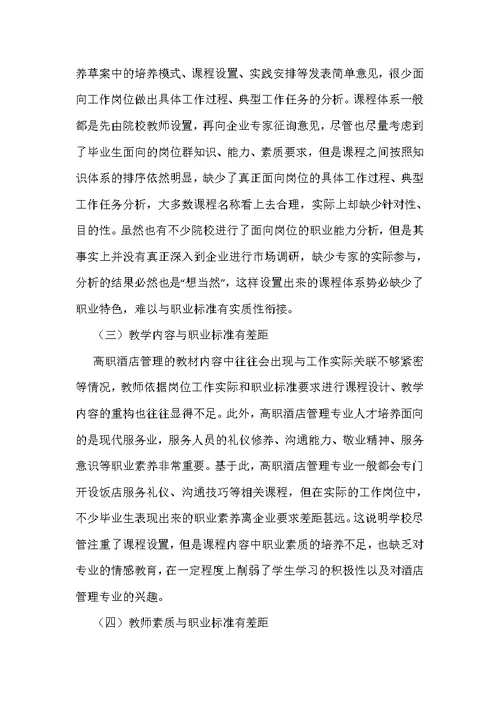 养草案中的培养模式、课程设置、实践安排等发表简单意见，很少面向工作岗位做出具体工作过程、典型工作任务的分析。课程体系一般都是先由院校教师设置，再向企业专家征询意见，尽管也尽量考虑到了毕业生面向的岗位群知识、能力、素质要求，但是课程之间按照知识体系的排序依然明显，缺少了真正面向岗位的具体工作过程、典型工作任务分析，大多数课程名称看上去合理，实际上却缺少针对性、目的性。虽然也有不少院校进行了面向岗位的职业能力分析，但是其事实上并没有真正深入到企业进行市场调研，缺少专家的实际参与，分析的结果必然也是"想当然"，这样设置出来的课程体系势必缺少了职业特色，难以与职业标准有实质性衔接。

（三）教学内容与职业标准有差距

高职酒店管理的教材内容中往往会出现与工作实际关联不够紧密等情况，教师依据岗位工作实际和职业标准要求进行课程设计、教学内容的重构也往往显得不足。此外，高职酒店管理专业人才培养面向的是现代服务业，服务人员的礼仪修养、沟通能力、敬业精神、服务意识等职业素养非常重要。基于此，高职酒店管理专业一般都会专门开设饭店服务礼仪、沟通技巧等相关课程，但在实际的工作岗位中，不少毕业生表现出来的职业素养离企业要求差距甚远。这说明学校尽管注重了课程设置，但是课程内容中职业素质的培养不足，也缺乏对专业的情感教育，在一定程度上削弱了学生学习的积极性以及对酒店管理专业的兴趣。

（四）教师素质与职业标准有差距